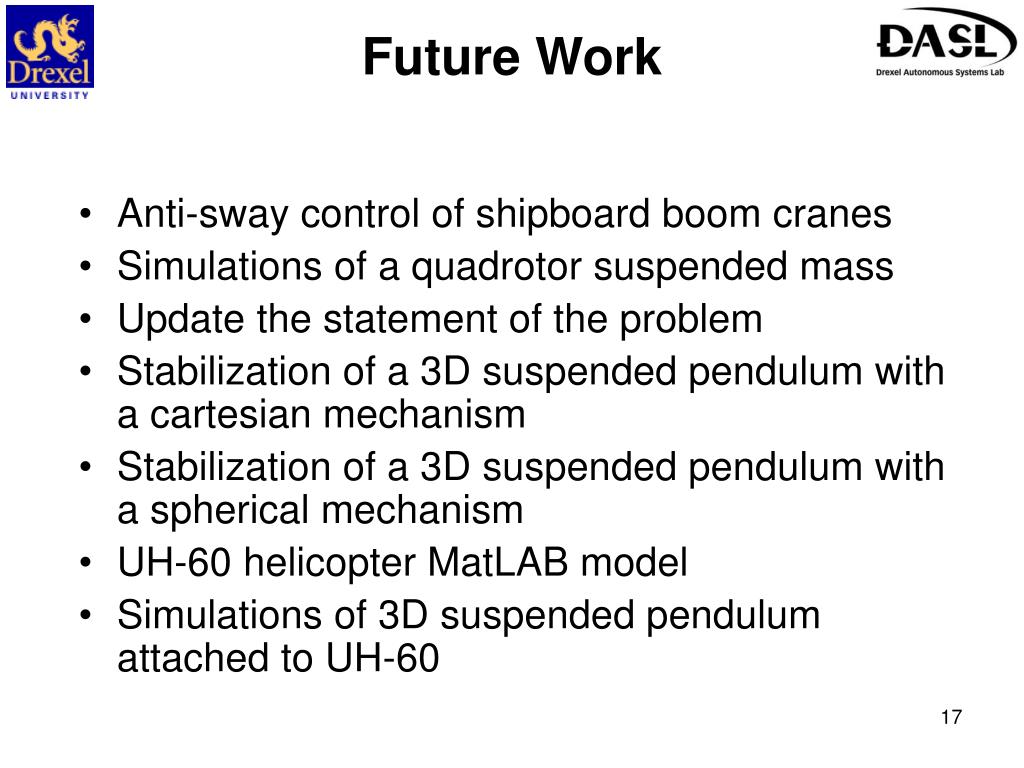 Drexel
UNIVERSITY

Future Work

DASL
Drexel Autonomous Systems Lab

• Anti-sway control of shipboard boom cranes
• Simulations of a quadrotor suspended mass
• Update the statement of the problem
• Stabilization of a 3D suspended pendulum with a cartesian mechanism
• Stabilization of a 3D suspended pendulum with a spherical mechanism
• UH-60 helicopter MatLAB model
• Simulations of 3D suspended pendulum attached to UH-60

17